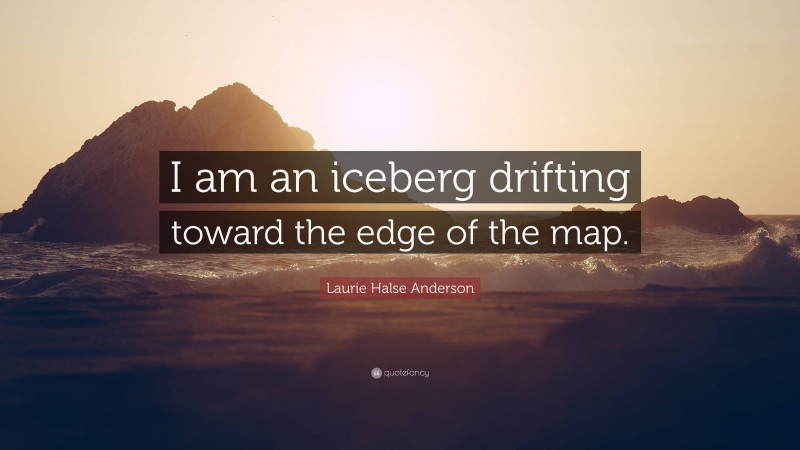 I am an iceberg drifting toward the edge of the map.

Laurie Halse Anderson

quotefancy